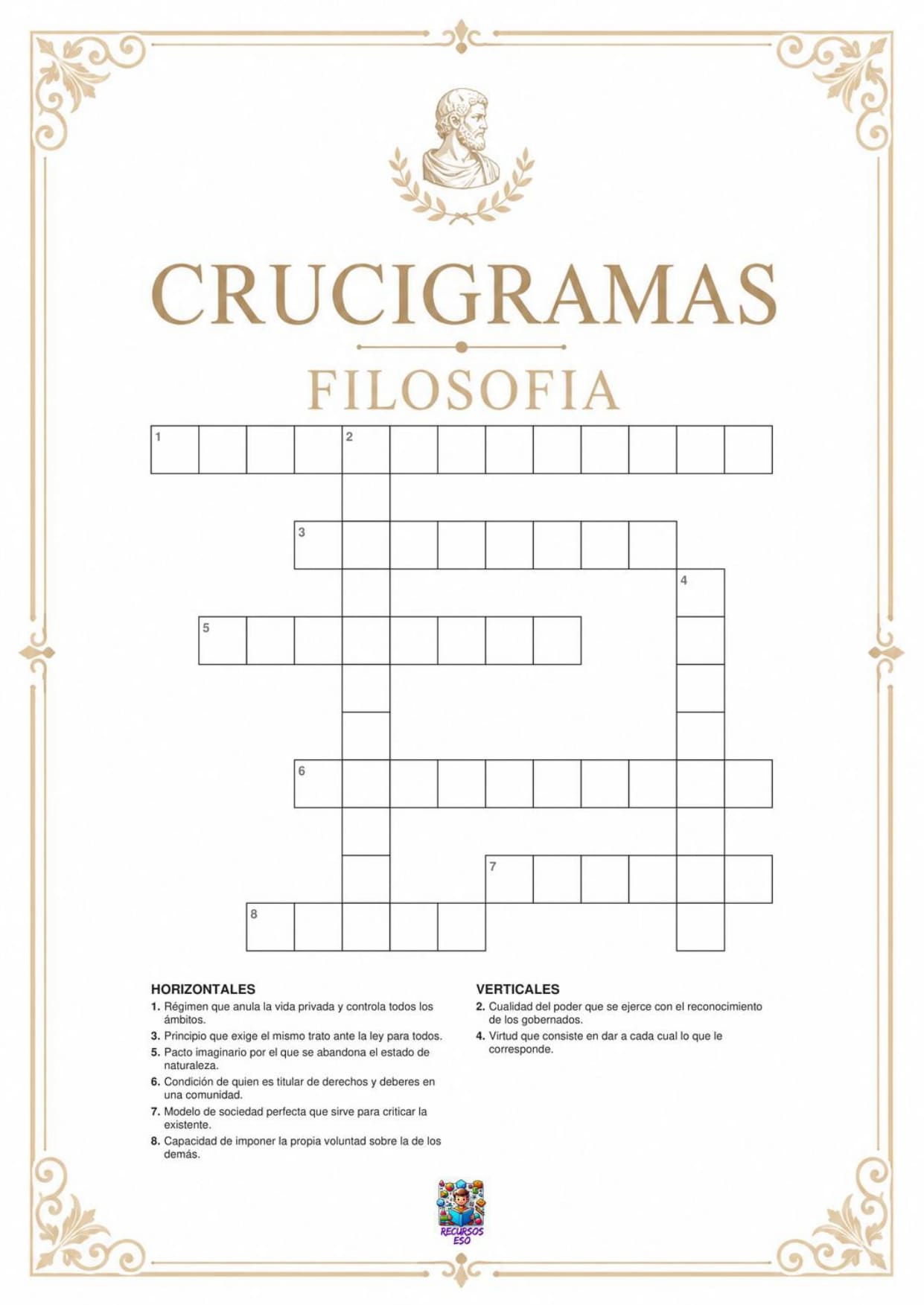 CRUCIGRAMAS

FILOSOFIA

1

2

3

4

5

6

7

8

HORIZONTALES

1. Régimen que anula la vida privada y controla todos los ámbitos.

3. Principio que exige el mismo trato ante la ley para todos.

5. Pacto imaginario por el que se abandona el estado de naturaleza.

6. Condición de quien es titular de derechos y deberes en una comunidad.

7. Modelo de sociedad perfecta que sirve para criticar la existente.

8. Capacidad de imponer la propia voluntad sobre la de los demás.

VERTICALES

2. Cualidad del poder que se ejerce con el reconocimiento de los gobernados.

4. Virtud que consiste en dar a cada cual lo que le corresponde.

RECURSOS ESO